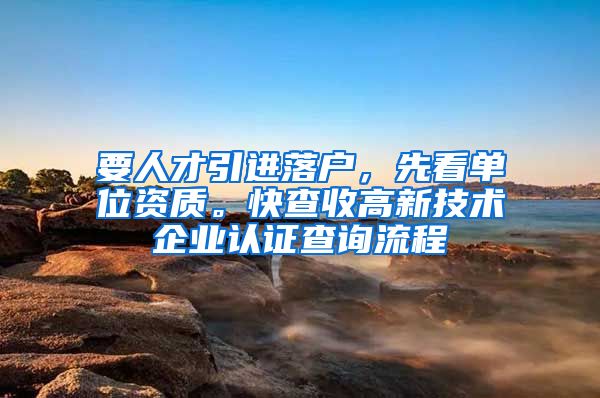 要人才引进落户，先看单位资质。快查收高新技术企业认证查询流程